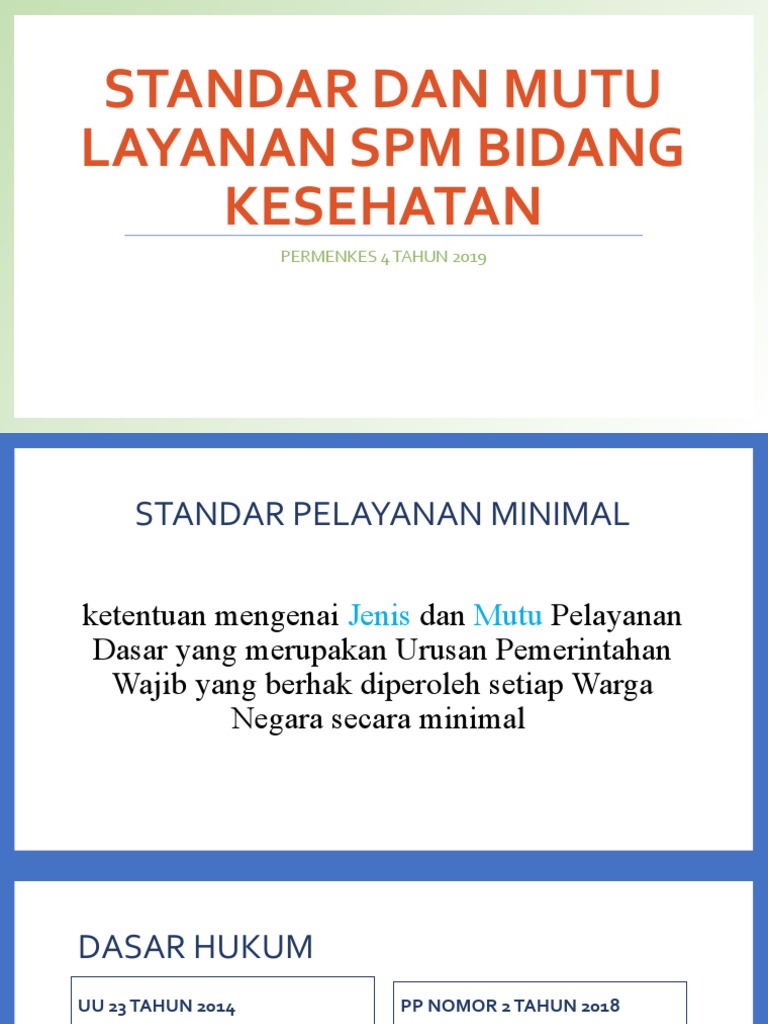 STANDAR DAN MUTU LAYANAN SPM BIDANG KESEHATAN

PERMENKES 4 TAHUN 2019

STANDAR PELAYANAN MINIMAL

ketentuan mengenai Jenis dan Mutu Pelayanan Dasar yang merupakan Urusan Pemerintahan Wajib yang berhak diperoleh setiap Warga Negara secara minimal

DASAR HUKUM

UU 23 TAHUN 2014

PP NOMOR 2 TAHUN 2018